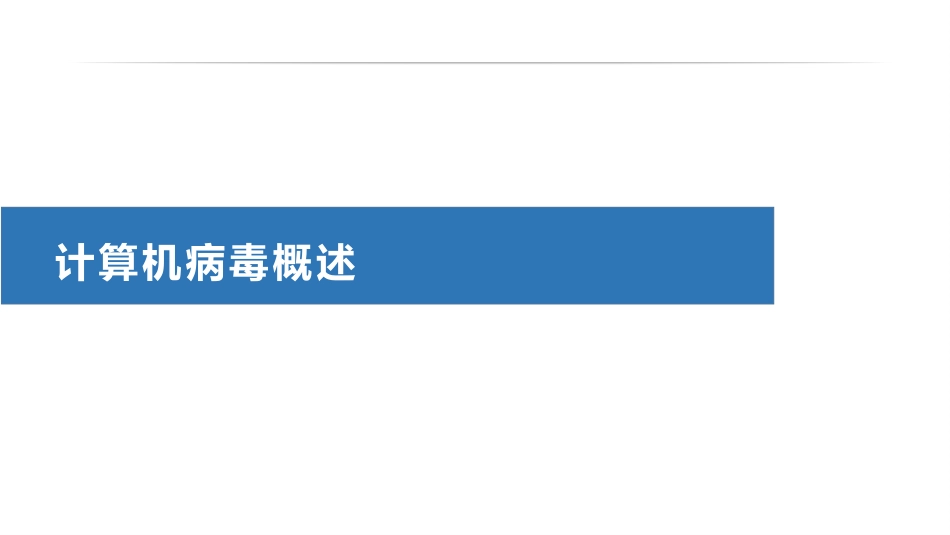 计算机病毒概述